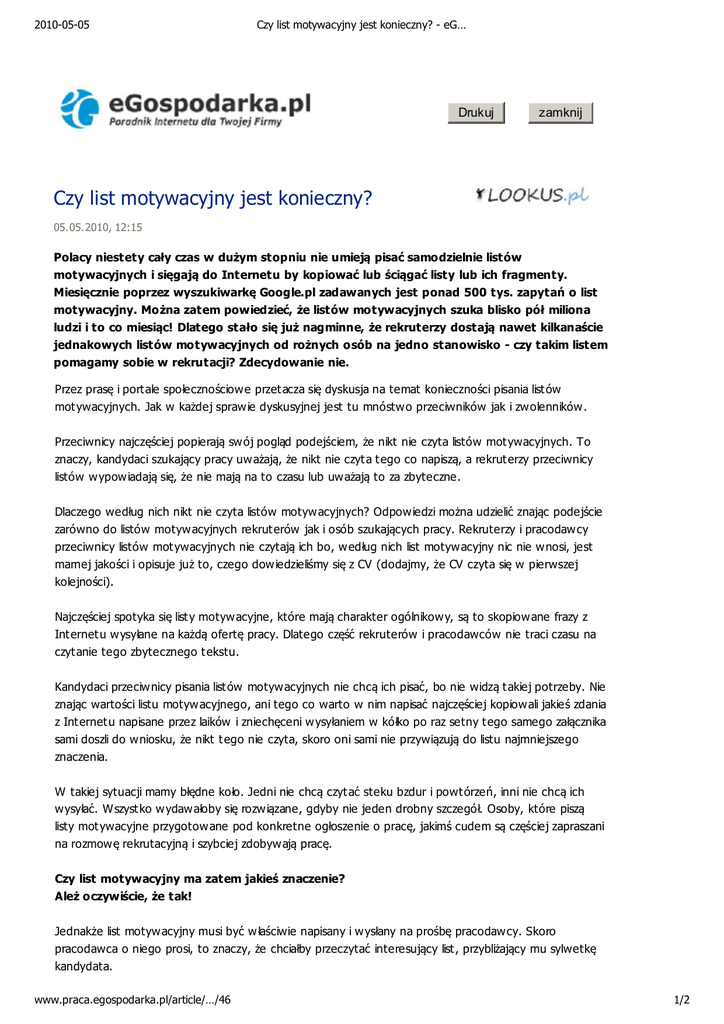 2010-05-05 Czy list motywacyjny jest konieczny? - eG…

eGospodarka.pl
Poradnik Internetu dla Twojej Firmy

Drukuj zamknij

Czy list motywacyjny jest konieczny?

LOOKUS.pl

05.05.2010, 12:15

Polacy niestety cały czas w dużym stopniu nie umieją pisać samodzielnie listów motywacyjnych i sięgają do Internetu by kopiować lub ściągać listy lub ich fragmenty. Miesięcznie poprzez wyszukiwarkę Google.pl zadawanych jest ponad 500 tys. zapytań o list motywacyjny. Można zatem powiedzieć, że listów motywacyjnych szuka blisko pół miliona ludzi i to co miesiąc! Dlatego stało się już nagminne, że rekruterzy dostają nawet kilkanaście jednakowych listów motywacyjnych od rożnych osób na jedno stanowisko - czy takim listem pomagamy sobie w rekrutacji? Zdecydowanie nie.

Przez prasę i portale społecznościowe przetacza się dyskusja na temat konieczności pisania listów motywacyjnych. Jak w każdej sprawie dyskusyjnej jest tu mnóstwo przeciwników jak i zwolenników.

Przeciwnicy najczęściej popierają swój pogląd podejściem, że nikt nie czyta listów motywacyjnych. To znaczy, kandydaci szukający pracy uważają, że nikt nie czyta tego co napiszą, a rekruterzy przeciwnicy listów wypowiadają się, że nie mają na to czasu lub uważają to za zbyteczne.

Dlaczego według nich nikt nie czyta listów motywacyjnych? Odpowiedzi można udzielić znając podejście zarówno do listów motywacyjnych rekruterów jak i osób szukających pracy. Rekruterzy i pracodawcy przeciwnicy listów motywacyjnych nie czytają ich bo, według nich list motywacyjny nic nie wnosi, jest marnej jakości i opisuje już to, czego dowiedzieliśmy się z CV (dodajmy, że CV czyta się w pierwszej kolejności).

Najczęściej spotyka się listy motywacyjne, które mają charakter ogólnikowy, są to skopiowane frazy z Internetu wysyłane na każdą ofertę pracy. Dlatego część rekruterów i pracodawców nie traci czasu na czytanie tego zbytecznego tekstu.

Kandydaci przeciwnicy pisania listów motywacyjnych nie chcą ich pisać, bo nie widzą takiej potrzeby. Nie znając wartości listu motywacyjnego, ani tego co warto w nim napisać najczęściej kopiowali jakieś zdania z Internetu napisane przez laików i zniechęceni wysyłaniem w kółko po raz setny tego samego załącznika sami doszli do wniosku, że nikt tego nie czyta, skoro oni sami nie przywiązują do listu najmniejszego znaczenia.

W takiej sytuacji mamy błędne koło. Jedni nie chcą czytać steku bzdur i powtórzeń, inni nie chcą ich wysyłać. Wszystko wydawałoby się rozwiązane, gdyby nie jeden drobny szczegół. Osoby, które piszą listy motywacyjne przygotowane pod konkretne ogłoszenie o pracę, jakimś cudem są częściej zapraszani na rozmowę rekrutacyjną i szybciej zdobywają pracę.

Czy list motywacyjny ma zatem jakieś znaczenie?
Ależ oczywiście, że tak!

Jednakże list motywacyjny musi być właściwie napisany i wysłany na prośbę pracodawcy. Skoro pracodawca o niego prosi, to znaczy, że chciałby przeczytać interesujący list, przybliżający mu sylwetkę kandydata.

www.praca.egospodarka.pl/article/…/46 1/2